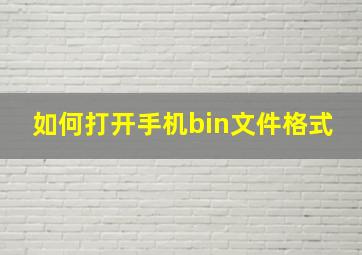 如何打开手机bin文件格式